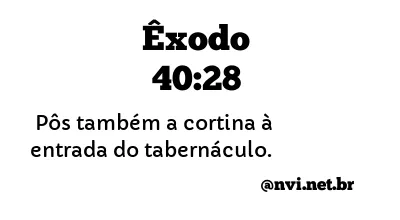 Êxodo
40:28

Pôs também a cortina à entrada do tabernáculo.

@nvi.net.br